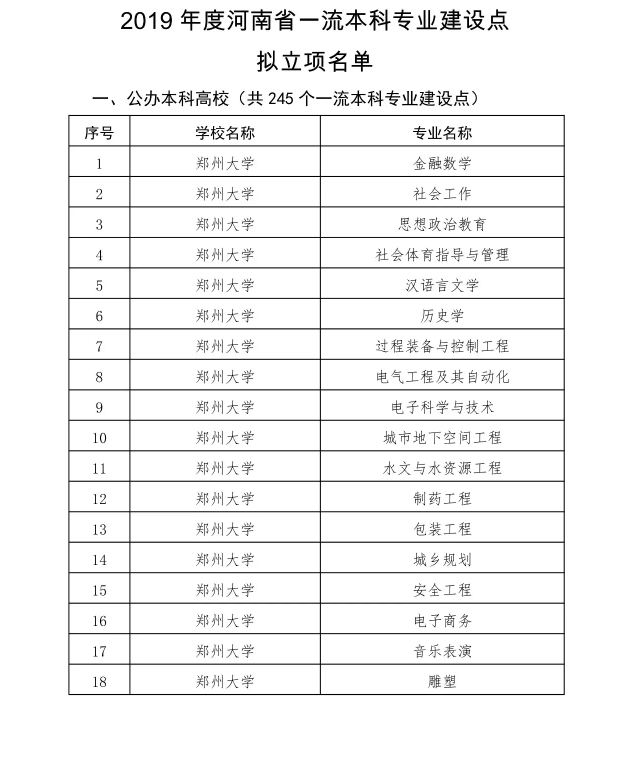 2019 年度河南省一流本科专业建设点

拟立项名单

一、公办本科高校（共 245 个一流本科专业建设点）

| 序号 | 学校名称 | 专业名称 |
|---|---|---|
| 1 | 郑州大学 | 金融数学 |
| 2 | 郑州大学 | 社会工作 |
| 3 | 郑州大学 | 思想政治教育 |
| 4 | 郑州大学 | 社会体育指导与管理 |
| 5 | 郑州大学 | 汉语言文学 |
| 6 | 郑州大学 | 历史学 |
| 7 | 郑州大学 | 过程装备与控制工程 |
| 8 | 郑州大学 | 电气工程及其自动化 |
| 9 | 郑州大学 | 电子科学与技术 |
| 10 | 郑州大学 | 城市地下空间工程 |
| 11 | 郑州大学 | 水文与水资源工程 |
| 12 | 郑州大学 | 制药工程 |
| 13 | 郑州大学 | 包装工程 |
| 14 | 郑州大学 | 城乡规划 |
| 15 | 郑州大学 | 安全工程 |
| 16 | 郑州大学 | 电子商务 |
| 17 | 郑州大学 | 音乐表演 |
| 18 | 郑州大学 | 雕塑 |